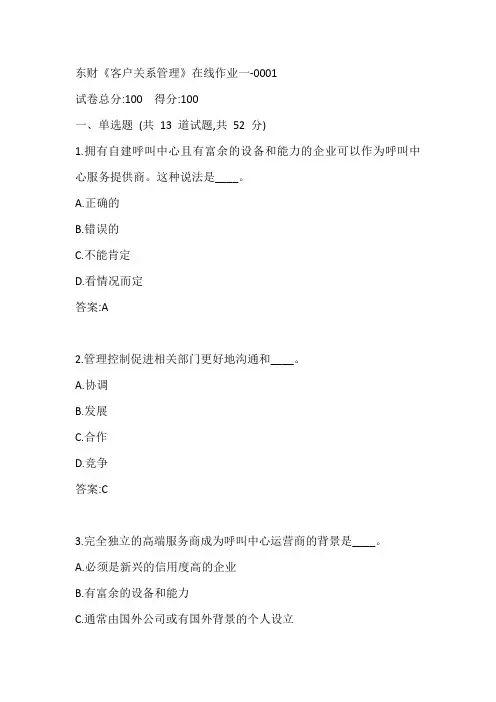 东财《客户关系管理》在线作业一-0001

试卷总分:100 得分:100

一、单选题 (共 13 道试题,共 52 分)

1.拥有自建呼叫中心且有富余的设备和能力的企业可以作为呼叫中心服务提供商。这种说法是____。

A.正确的

B.错误的

C.不能肯定

D.看情况而定

答案:A

2.管理控制促进相关部门更好地沟通和____。

A.协调

B.发展

C.合作

D.竞争

答案:C

3.完全独立的高端服务商成为呼叫中心运营商的背景是____。

A.必须是新兴的信用度高的企业

B.有富余的设备和能力

C.通常由国外公司或有国外背景的个人设立